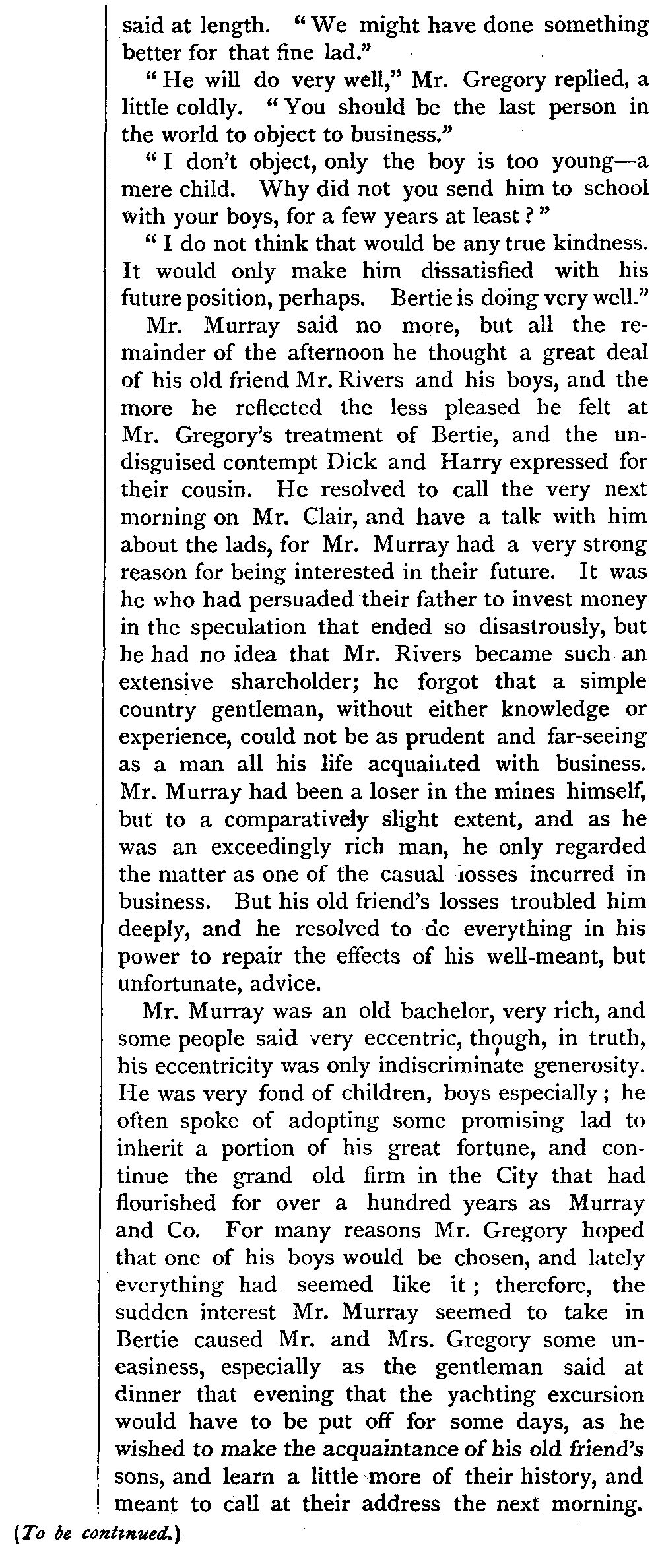 said at length. "We might have done something better for that fine lad."

"He will do very well," Mr. Gregory replied, a little coldly. "You should be the last person in the world to object to business."

"I don't object, only the boy is too young—a mere child. Why did not you send him to school with your boys, for a few years at least?"

"I do not think that would be any true kindness. It would only make him dissatisfied with his future position, perhaps. Bertie is doing very well."

Mr. Murray said no more, but all the remainder of the afternoon he thought a great deal of his old friend Mr. Rivers and his boys, and the more he reflected the less pleased he felt at Mr. Gregory's treatment of Bertie, and the undisguised contempt Dick and Harry expressed for their cousin. He resolved to call the very next morning on Mr. Clair, and have a talk with him about the lads, for Mr. Murray had a very strong reason for being interested in their future. It was he who had persuaded their father to invest money in the speculation that ended so disastrously, but he had no idea that Mr. Rivers became such an extensive shareholder; he forgot that a simple country gentleman, without either knowledge or experience, could not be as prudent and far-seeing as a man all his life acquainted with business. Mr. Murray had been a loser in the mines himself, but to a comparatively slight extent, and as he was an exceedingly rich man, he only regarded the matter as one of the casual losses incurred in business. But his old friend's losses troubled him deeply, and he resolved to dc everything in his power to repair the effects of his well-meant, but unfortunate, advice.

Mr. Murray was an old bachelor, very rich, and some people said very eccentric, though, in truth, his eccentricity was only indiscriminate generosity. He was very fond of children, boys especially; he often spoke of adopting some promising lad to inherit a portion of his great fortune, and continue the grand old firm in the City that had flourished for over a hundred years as Murray and Co. For many reasons Mr. Gregory hoped that one of his boys would be chosen, and lately everything had seemed like it; therefore, the sudden interest Mr. Murray seemed to take in Bertie caused Mr. and Mrs. Gregory some uneasiness, especially as the gentleman said at dinner that evening that the yachting excursion would have to be put off for some days, as he wished to make the acquaintance of his old friend's sons, and learn a little more of their history, and meant to call at their address the next morning.

(To be continued.)